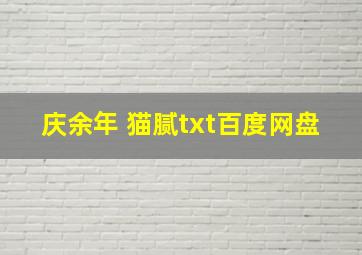 庆余年 猫腻txt百度网盘